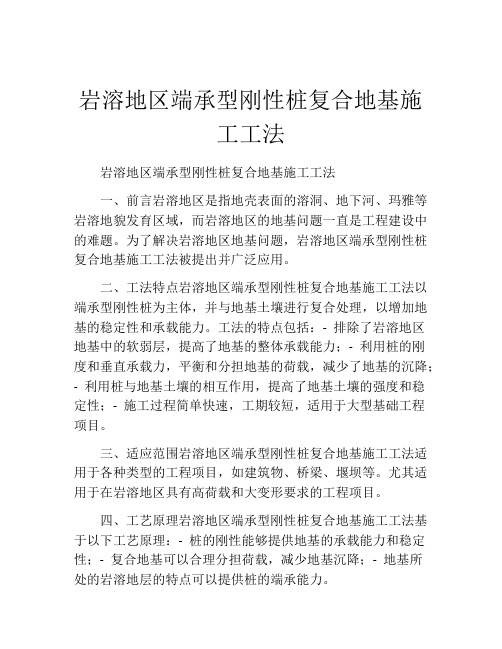 岩溶地区端承型刚性桩复合地基施工工法

岩溶地区端承型刚性桩复合地基施工工法

一、前言岩溶地区是指地壳表面的溶洞、地下河、玛雅等岩溶地貌发育区域，而岩溶地区的地基问题一直是工程建设中的难题。为了解决岩溶地区地基问题，岩溶地区端承型刚性桩复合地基施工工法被提出并广泛应用。

二、工法特点岩溶地区端承型刚性桩复合地基施工工法以端承型刚性桩为主体，并与地基土壤进行复合处理，以增加地基的稳定性和承载能力。工法的特点包括：- 排除了岩溶地区地基中的软弱层，提高了地基的整体承载能力；- 利用桩的刚度和垂直承载力，平衡和分担地基的荷载，减少了地基的沉降；- 利用桩与地基土壤的相互作用，提高了地基土壤的强度和稳定性；- 施工过程简单快速，工期较短，适用于大型基础工程项目。

三、适应范围岩溶地区端承型刚性桩复合地基施工工法适用于各种类型的工程项目，如建筑物、桥梁、堰坝等。尤其适用于在岩溶地区具有高荷载和大变形要求的工程项目。

四、工艺原理岩溶地区端承型刚性桩复合地基施工工法基于以下工艺原理：- 桩的刚性能够提供地基的承载能力和稳定性；- 复合地基可以合理分担荷载，减少地基沉降；- 地基所处的岩溶地层的特点可以提供桩的端承能力。